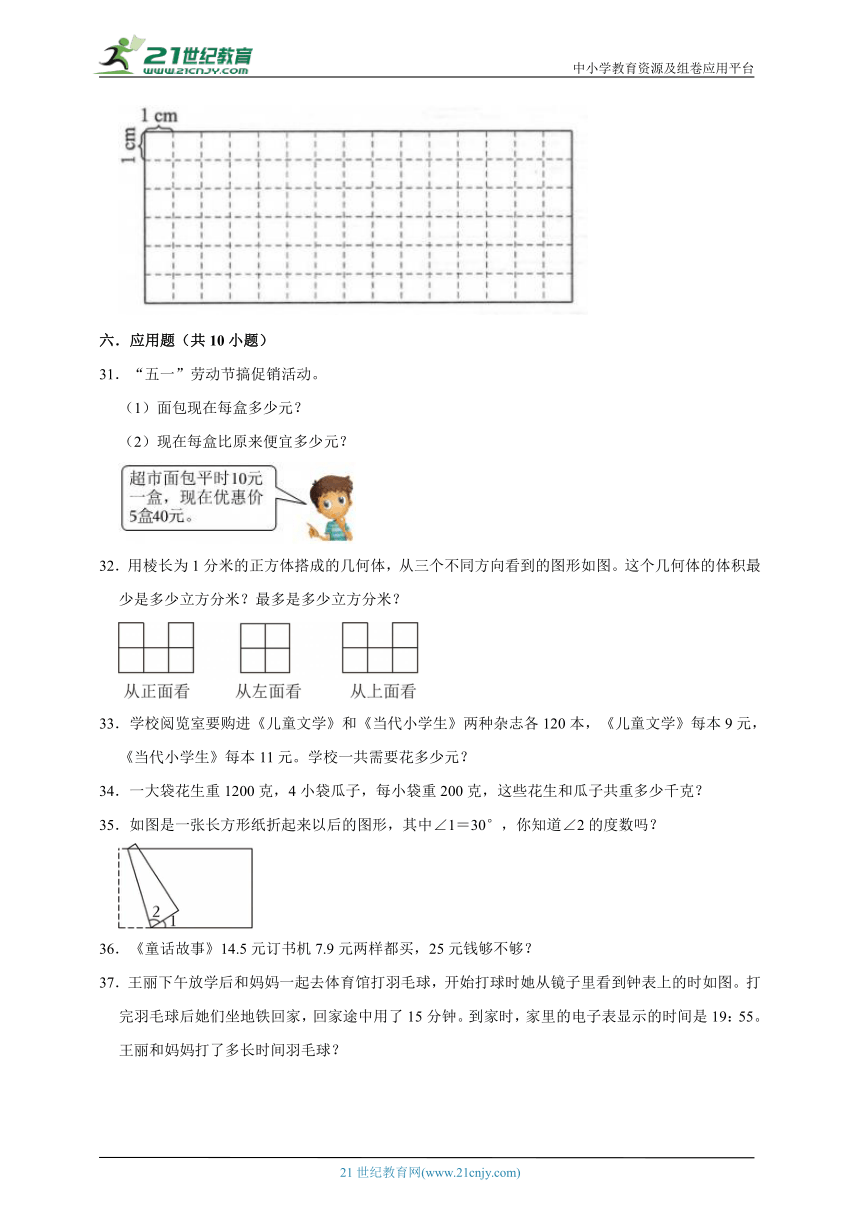 21世纪教育 www.21cnjy.com

中小学教育资源及组卷应用平台

1 cm

1 cm

六．应用题（共 10 小题）

31．“五一”劳动节搞促销活动。

（1）面包现在每盒多少元？

（2）现在每盒比原来便宜多少元？

超市面包平时10元一盒，现在优惠价5盒40元。

32．用棱长为 1 分米的正方体搭成的几何体，从三个不同方向看到的图形如图。这个几何体的体积最少是多少立方分米？最多是多少立方分米？

从正面看　从左面看　从上面看

33．学校阅览室要购进《儿童文学》和《当代小学生》两种杂志各 120 本，《儿童文学》每本 9 元，《当代小学生》每本 11 元。学校一共需要花多少元？

34．一大袋花生重 1200 克，4 小袋瓜子，每小袋重 200 克，这些花生和瓜子共重多少千克？

35．如图是一张长方形纸折起来以后的图形，其中∠1＝30°，你知道∠2 的度数吗？

2

1

36．《童话故事》14.5 元订书机 7.9 元两样都买，25 元钱够不够？

37．王丽下午放学后和妈妈一起去体育馆打羽毛球，开始打球时她从镜子里看到钟表上的时如图。打完羽毛球后她们坐地铁回家，回家途中用了 15 分钟。到家时，家里的电子表显示的时间是 19：55。王丽和妈妈打了多长时间羽毛球？

21 世纪教育网(www.21cnjy.com)